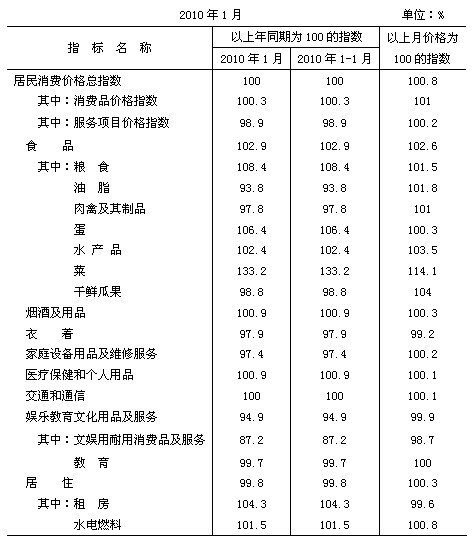 2010 年 1 月 单位：%

| 指 标 名 称 | 以上年同期为 100 的指数 2010 年 1 月 | 以上年同期为 100 的指数 2010 年 1-1 月 | 以上月价格为 100 的指数 |
|---|---|---|---|
| 居民消费价格总指数 | 100 | 100 | 100.8 |
| 其中：消费品价格指数 | 100.3 | 100.3 | 101 |
| 其中：服务项目价格指数 | 98.9 | 98.9 | 100.2 |
| 食 品 | 102.9 | 102.9 | 102.6 |
| 其中：粮 食 | 108.4 | 108.4 | 101.5 |
| 油 脂 | 93.8 | 93.8 | 101.8 |
| 肉禽及其制品 | 97.8 | 97.8 | 101 |
| 蛋 | 106.4 | 106.4 | 100.3 |
| 水 产 品 | 102.4 | 102.4 | 103.5 |
| 菜 | 133.2 | 133.2 | 114.1 |
| 干鲜瓜果 | 98.8 | 98.8 | 104 |
| 烟酒及用品 | 100.9 | 100.9 | 100.3 |
| 衣 着 | 97.9 | 97.9 | 99.2 |
| 家庭设备用品及维修服务 | 97.4 | 97.4 | 100.2 |
| 医疗保健和个人用品 | 100.9 | 100.9 | 100.1 |
| 交通和通信 | 100 | 100 | 100.1 |
| 娱乐教育文化用品及服务 | 94.9 | 94.9 | 99.9 |
| 其中：文娱用耐用消费品及服务 | 87.2 | 87.2 | 98.7 |
| 教 育 | 99.7 | 99.7 | 100 |
| 居 住 | 99.8 | 99.8 | 100.3 |
| 其中：租 房 | 104.3 | 104.3 | 99.6 |
| 水电燃料 | 101.5 | 101.5 | 100.8 |